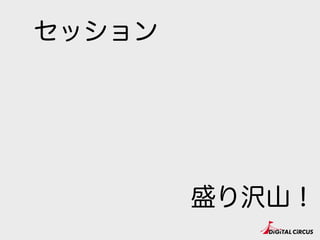 セッション

盛り沢山！

DIGITAL CIRCUS